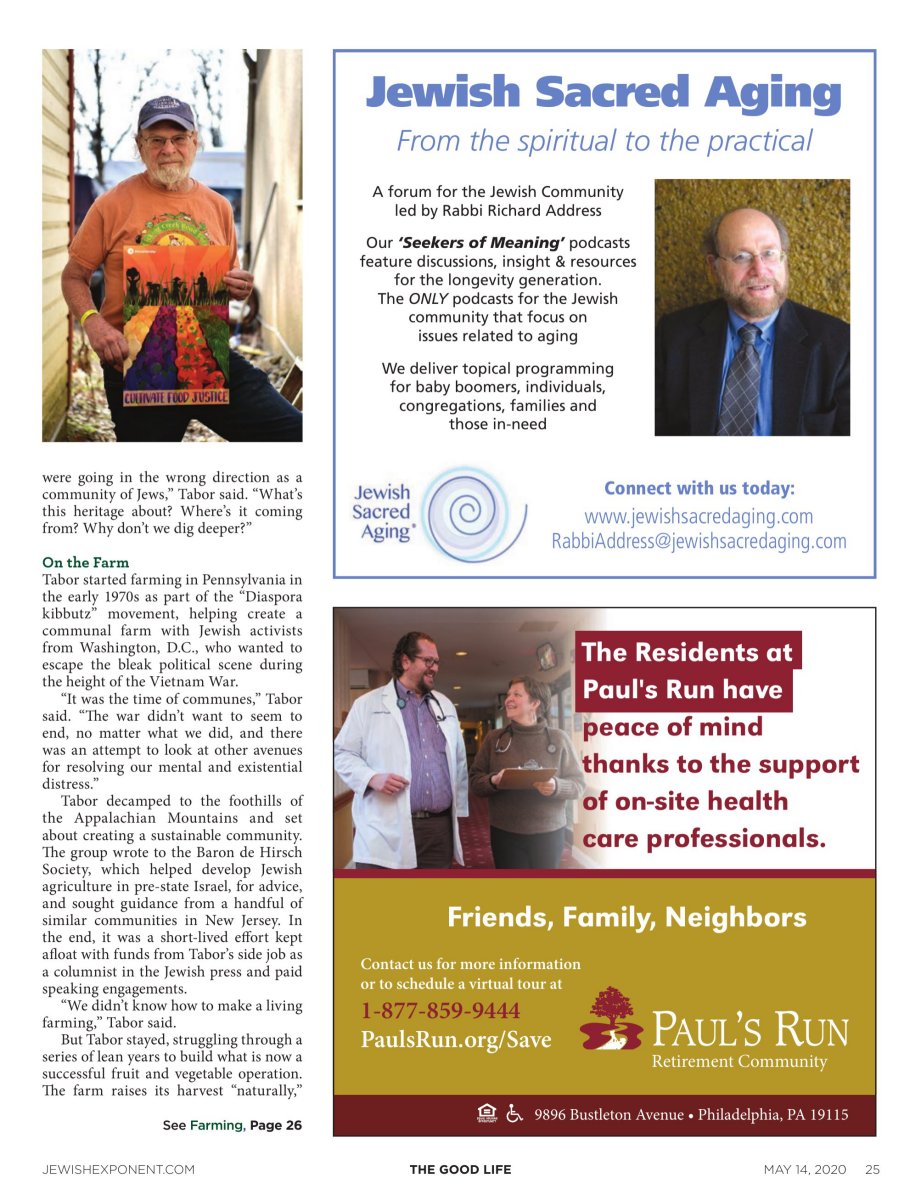 CULTIVATE FOOD JUSTICE

were going in the wrong direction as a community of Jews," Tabor said. "What's this heritage about? Where's it coming from? Why don't we dig deeper?"

On the Farm
Tabor started farming in Pennsylvania in the early 1970s as part of the "Diaspora kibbutz" movement, helping create a communal farm with Jewish activists from Washington, D.C., who wanted to escape the bleak political scene during the height of the Vietnam War.

"It was the time of communes," Tabor said. "The war didn't want to seem to end, no matter what we did, and there was an attempt to look at other avenues for resolving our mental and existential distress."

Tabor decamped to the foothills of the Appalachian Mountains and set about creating a sustainable community. The group wrote to the Baron de Hirsch Society, which helped develop Jewish agriculture in pre-state Israel, for advice, and sought guidance from a handful of similar communities in New Jersey. In the end, it was a short-lived effort kept afloat with funds from Tabor's side job as a columnist in the Jewish press and paid speaking engagements.

"We didn't know how to make a living farming," Tabor said.

But Tabor stayed, struggling through a series of lean years to build what is now a successful fruit and vegetable operation. The farm raises its harvest "naturally,"

See Farming, Page 26

Jewish Sacred Aging
From the spiritual to the practical

A forum for the Jewish Community led by Rabbi Richard Address

Our 'Seekers of Meaning' podcasts feature discussions, insight & resources for the longevity generation. The ONLY podcasts for the Jewish community that focus on issues related to aging

We deliver topical programming for baby boomers, individuals, congregations, families and those in-need

Jewish Sacred Aging

Connect with us today:
www.jewishsacredaging.com
RabbiAddress@jewishsacredaging.com

The Residents at Paul's Run have peace of mind thanks to the support of on-site health care professionals.

Friends, Family, Neighbors

Contact us for more information or to schedule a virtual tour at
1-877-859-9444
PaulsRun.org/Save

PAUL'S RUN
Retirement Community

9896 Bustleton Avenue • Philadelphia, PA 19115

JEWISHEXPONENT.COM    THE GOOD LIFE    MAY 14, 2020    25